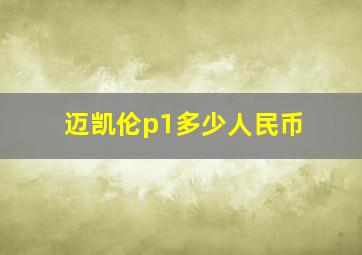 迈凯伦p1多少人民币